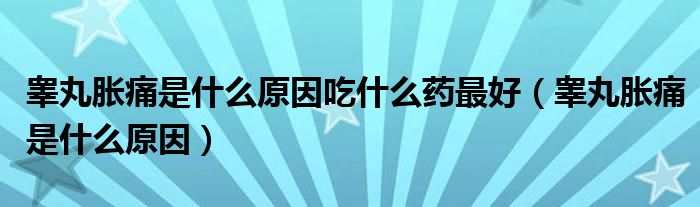 睾丸胀痛是什么原因吃什么药最好（睾丸胀痛是什么原因）